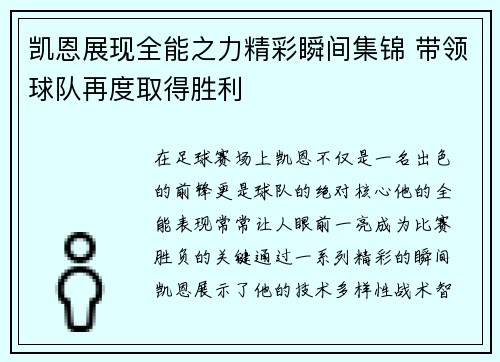 凯恩展现全能之力精彩瞬间集锦 带领球队再度取得胜利

在足球赛场上凯恩不仅是一名出色的前锋更是球队的绝对核心他的全能表现常常让人眼前一亮成为比赛胜负的关键通过一系列精彩的瞬间凯恩展示了他的技术多样性战术智